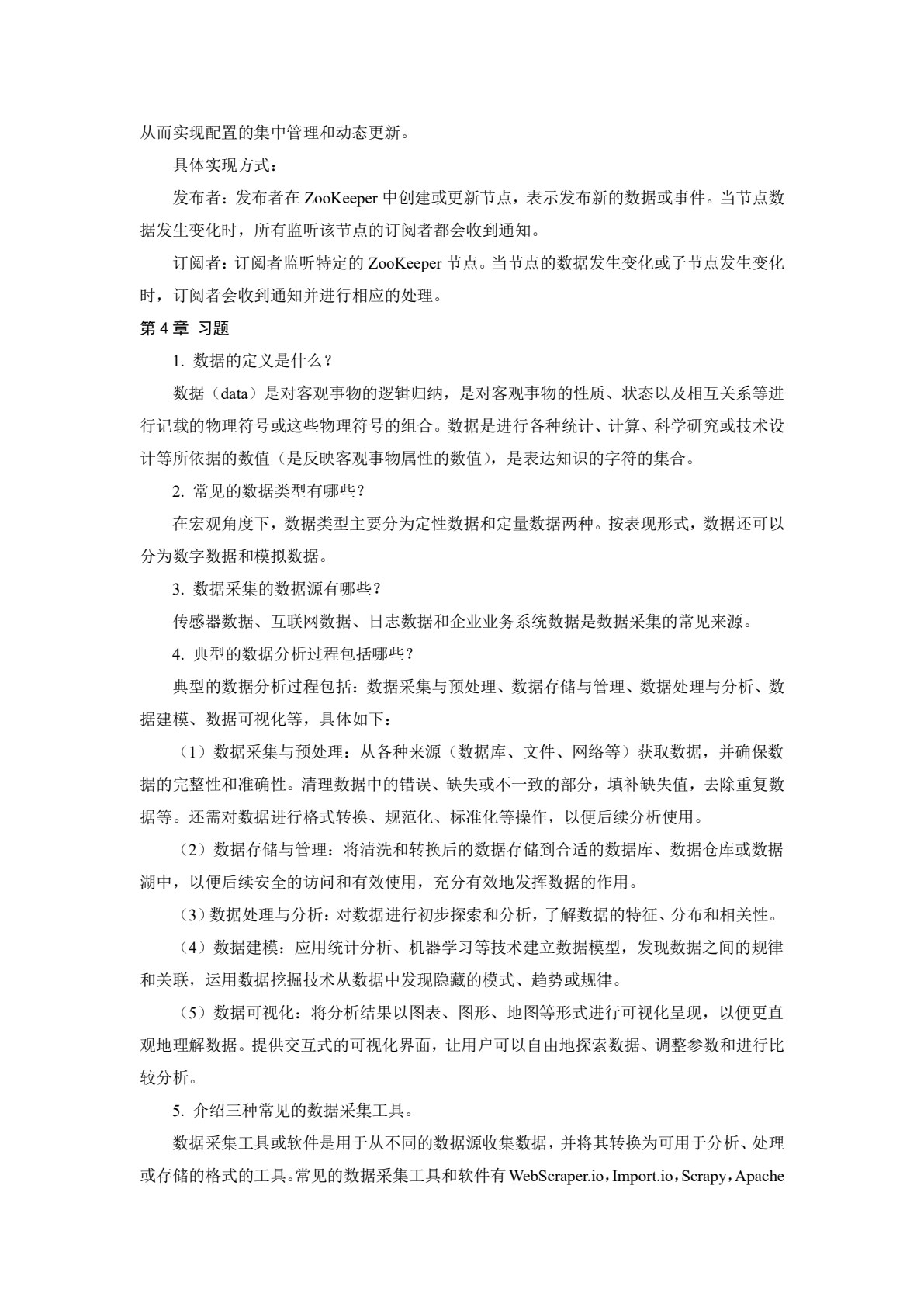 从而实现配置的集中管理和动态更新。

具体实现方式：

发布者：发布者在ZooKeeper中创建或更新节点，表示发布新的数据或事件。当节点数据发生变化时，所有监听该节点的订阅者都会收到通知。

订阅者：订阅者监听特定的ZooKeeper节点。当节点的数据发生变化或子节点发生变化时，订阅者会收到通知并进行相应的处理。

第4章 习题

1.数据的定义是什么？

数据（data）是对客观事物的逻辑归纳，是对客观事物的性质、状态以及相互关系等进行记载的物理符号或这些物理符号的组合。数据是进行各种统计、计算、科学研究或技术设计等所依据的数值（是反映客观事物属性的数值），是表达知识的字符的集合。

2.常见的数据类型有哪些？

在宏观角度下，数据类型主要分为定性数据和定量数据两种。按表现形式，数据还可以分为数字数据和模拟数据。

3.数据采集的数据源有哪些？

传感器数据、互联网数据、日志数据和企业业务系统数据是数据采集的常见来源。

4.典型的数据分析过程包括哪些？

典型的数据分析过程包括：数据采集与预处理、数据存储与管理、数据处理与分析、数据建模、数据可视化等，具体如下：

（1）数据采集与预处理：从各种来源（数据库、文件、网络等）获取数据，并确保数据的完整性和准确性。清理数据中的错误、缺失或不一致的部分，填补缺失值，去除重复数据等。还需对数据进行格式转换、规范化、标准化等操作，以便后续分析使用。

（2）数据存储与管理：将清洗和转换后的数据存储到合适的数据库、数据仓库或数据湖中，以便后续安全的访问和有效使用，充分有效地发挥数据的作用。

（3）数据处理与分析：对数据进行初步探索和分析，了解数据的特征、分布和相关性。

（4）数据建模：应用统计分析、机器学习等技术建立数据模型，发现数据之间的规律和关联，运用数据挖掘技术从数据中发现隐藏的模式、趋势或规律。

（5）数据可视化：将分析结果以图表、图形、地图等形式进行可视化呈现，以便更直观地理解数据。提供交互式的可视化界面，让用户可以自由地探索数据、调整参数和进行比较分析。

5.介绍三种常见的数据采集工具。

数据采集工具或软件是用于从不同的数据源收集数据，并将其转换为可用于分析、处理或存储的格式的工具。常见的数据采集工具和软件有WebScraper.io，Import.io，Scrapy，Apache